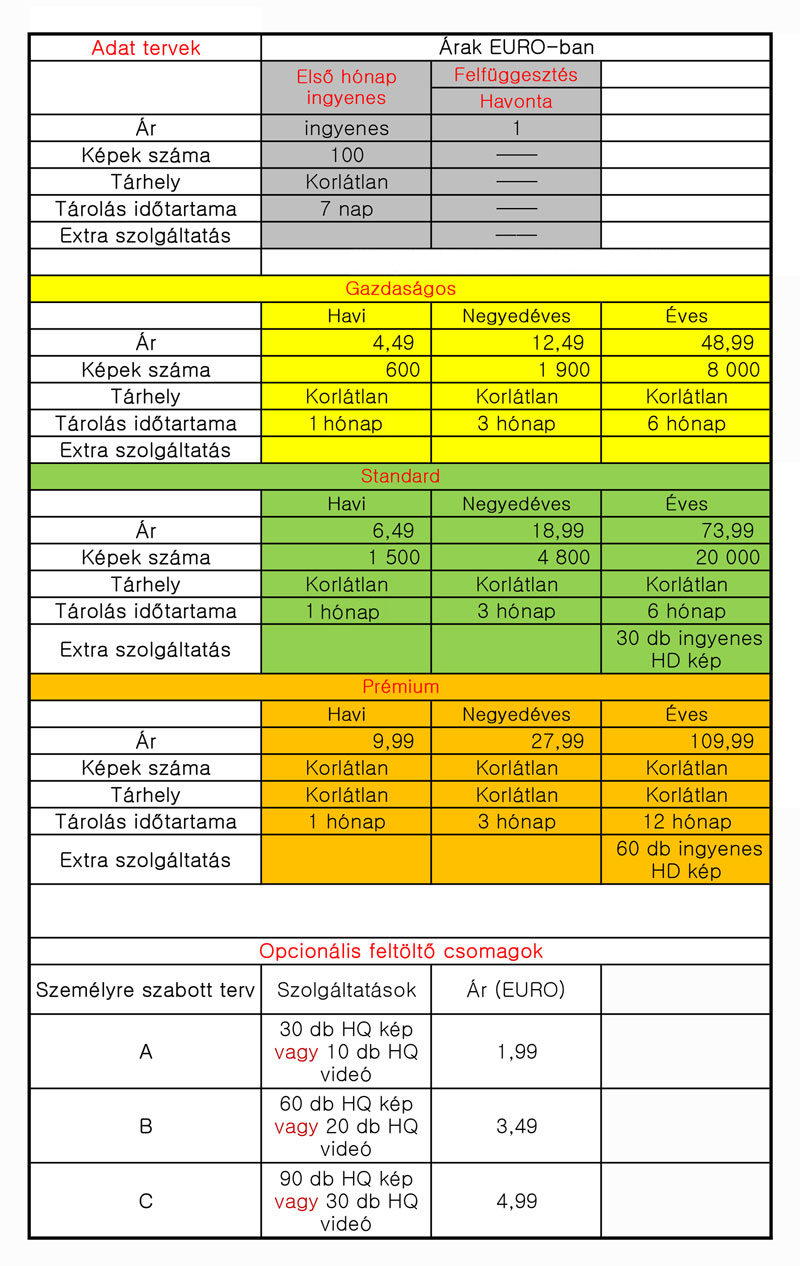 | Adat tervek | Árak EURO-ban | | |
|---|---|---|---|
| | Első hónap ingyenes | Felfüggesztés | |
| | | Havonta | |
| Ár | ingyenes | 1 | |
| Képek száma | 100 | —— | |
| Tárhely | Korlátlan | —— | |
| Tárolás időtartama | 7 nap | —— | |
| Extra szolgáltatás | | —— | |
| | | | |
| Gazdaságos | | | |
| | Havi | Negyedéves | Éves |
| Ár | 4,49 | 12,49 | 48,99 |
| Képek száma | 600 | 1 900 | 8 000 |
| Tárhely | Korlátlan | Korlátlan | Korlátlan |
| Tárolás időtartama | 1 hónap | 3 hónap | 6 hónap |
| Extra szolgáltatás | | | |
| Standard | | | |
| | Havi | Negyedéves | Éves |
| Ár | 6,49 | 18,99 | 73,99 |
| Képek száma | 1 500 | 4 800 | 20 000 |
| Tárhely | Korlátlan | Korlátlan | Korlátlan |
| Tárolás időtartama | 1 hónap | 3 hónap | 6 hónap |
| Extra szolgáltatás | | | 30 db ingyenes HD kép |
| Prémium | | | |
| | Havi | Negyedéves | Éves |
| Ár | 9,99 | 27,99 | 109,99 |
| Képek száma | Korlátlan | Korlátlan | Korlátlan |
| Tárhely | Korlátlan | Korlátlan | Korlátlan |
| Tárolás időtartama | 1 hónap | 3 hónap | 12 hónap |
| Extra szolgáltatás | | | 60 db ingyenes HD kép |
| | | | |
| Opcionális feltöltő csomagok | | | |
| Személyre szabott terv | Szolgáltatások | Ár (EURO) | |
| A | 30 db HQ kép vagy 10 db HQ videó | 1,99 | |
| B | 60 db HQ kép vagy 20 db HQ videó | 3,49 | |
| C | 90 db HQ kép vagy 30 db HQ videó | 4,99 | |